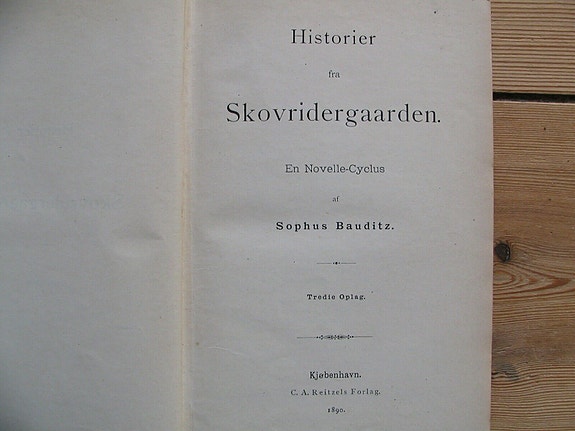 Historier

fra

Skovridergaarden.

En Novelle-Cyclus

af

Sophus Bauditz.

Tredie Oplag.

Kjøbenhavn.
C. A. Reitzels Forlag.
1890.